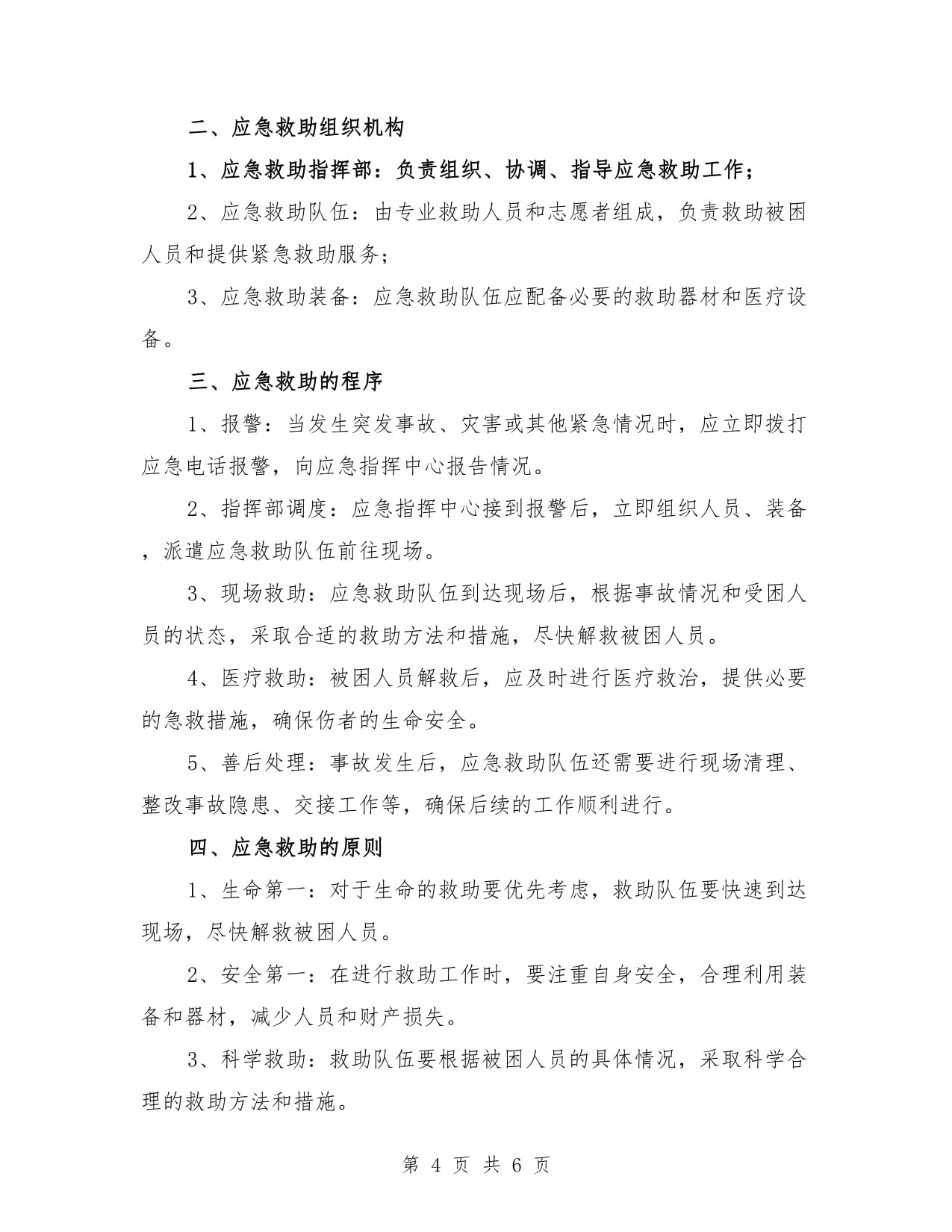 二、应急救助组织机构

1、应急救助指挥部：负责组织、协调、指导应急救助工作；

2、应急救助队伍：由专业救助人员和志愿者组成，负责救助被困人员和提供紧急救助服务；

3、应急救助装备：应急救助队伍应配备必要的救助器材和医疗设备。

三、应急救助的程序

1、报警：当发生突发事故、灾害或其他紧急情况时，应立即拨打应急电话报警，向应急指挥中心报告情况。

2、指挥部调度：应急指挥中心接到报警后，立即组织人员、装备，派遣应急救助队伍前往现场。

3、现场救助：应急救助队伍到达现场后，根据事故情况和受困人员的状态，采取合适的救助方法和措施，尽快解救被困人员。

4、医疗救助：被困人员解救后，应及时进行医疗救治，提供必要的急救措施，确保伤者的生命安全。

5、善后处理：事故发生后，应急救助队伍还需要进行现场清理、整改事故隐患、交接工作等，确保后续的工作顺利进行。

四、应急救助的原则

1、生命第一：对于生命的救助要优先考虑，救助队伍要快速到达现场，尽快解救被困人员。

2、安全第一：在进行救助工作时，要注重自身安全，合理利用装备和器材，减少人员和财产损失。

3、科学救助：救助队伍要根据被困人员的具体情况，采取科学合理的救助方法和措施。

第 4 页 共 6 页